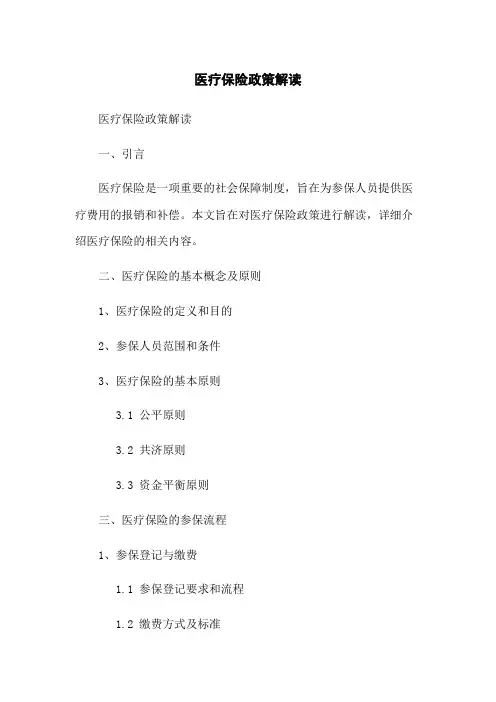 医疗保险政策解读

医疗保险政策解读

一、引言

医疗保险是一项重要的社会保障制度，旨在为参保人员提供医疗费用的报销和补偿。本文旨在对医疗保险政策进行解读，详细介绍医疗保险的相关内容。

二、医疗保险的基本概念及原则

1、医疗保险的定义和目的

2、参保人员范围和条件

3、医疗保险的基本原则

3.1 公平原则

3.2 共济原则

3.3 资金平衡原则

三、医疗保险的参保流程

1、参保登记与缴费

1.1 参保登记要求和流程

1.2 缴费方式及标准